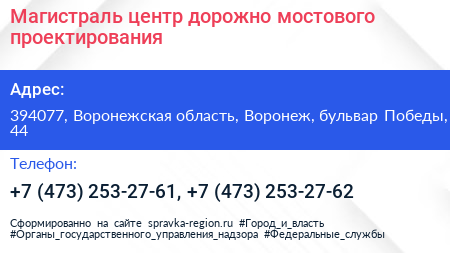 Магистраль центр дорожно мостового проектирования

Адрес:

394077, Воронежская область, Воронеж, бульвар Победы, 44

Телефон:

+7 (473) 253-27-61, +7 (473) 253-27-62

Сформированно на сайте spravka-region.ru #Город_и_власть #Органы_государственного_управления_надзора #Федеральные_службы